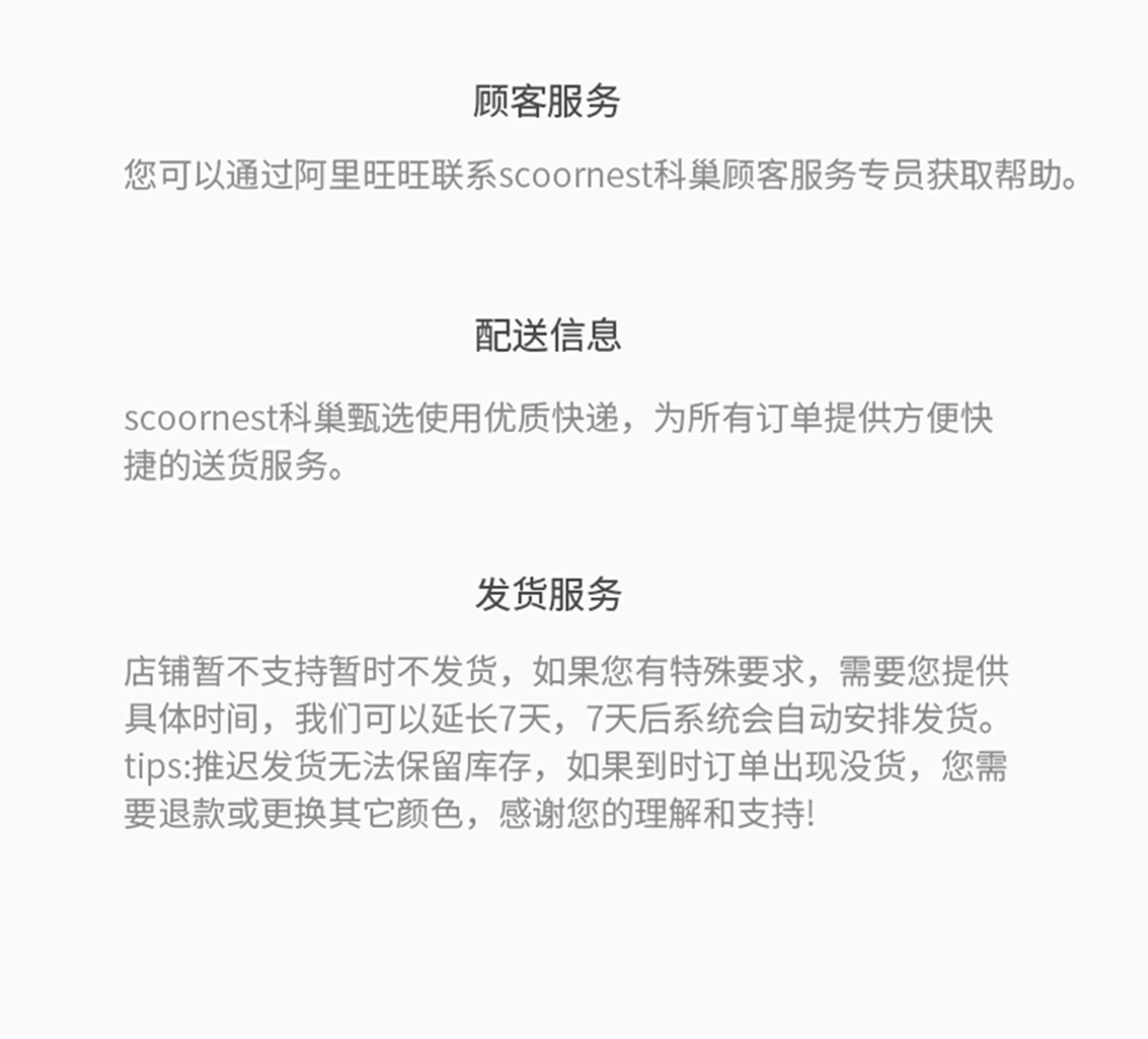 顾客服务

您可以通过阿里旺旺联系scoornest科巢顾客服务专员获取帮助。

配送信息

scoornest科巢甄选使用优质快递，为所有订单提供方便快捷的送货服务。

发货服务

店铺暂不支持暂时不发货，如果您有特殊要求，需要您提供具体时间，我们可以延长7天，7天后系统会自动安排发货。tips:推迟发货无法保留库存，如果到时订单出现没货，您需要退款或更换其它颜色，感谢您的理解和支持!